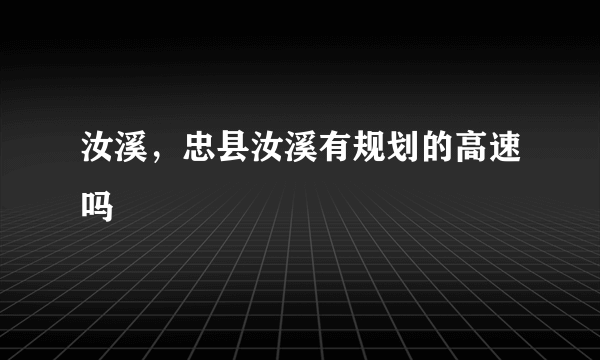 汝溪，忠县汝溪有规划的高速吗